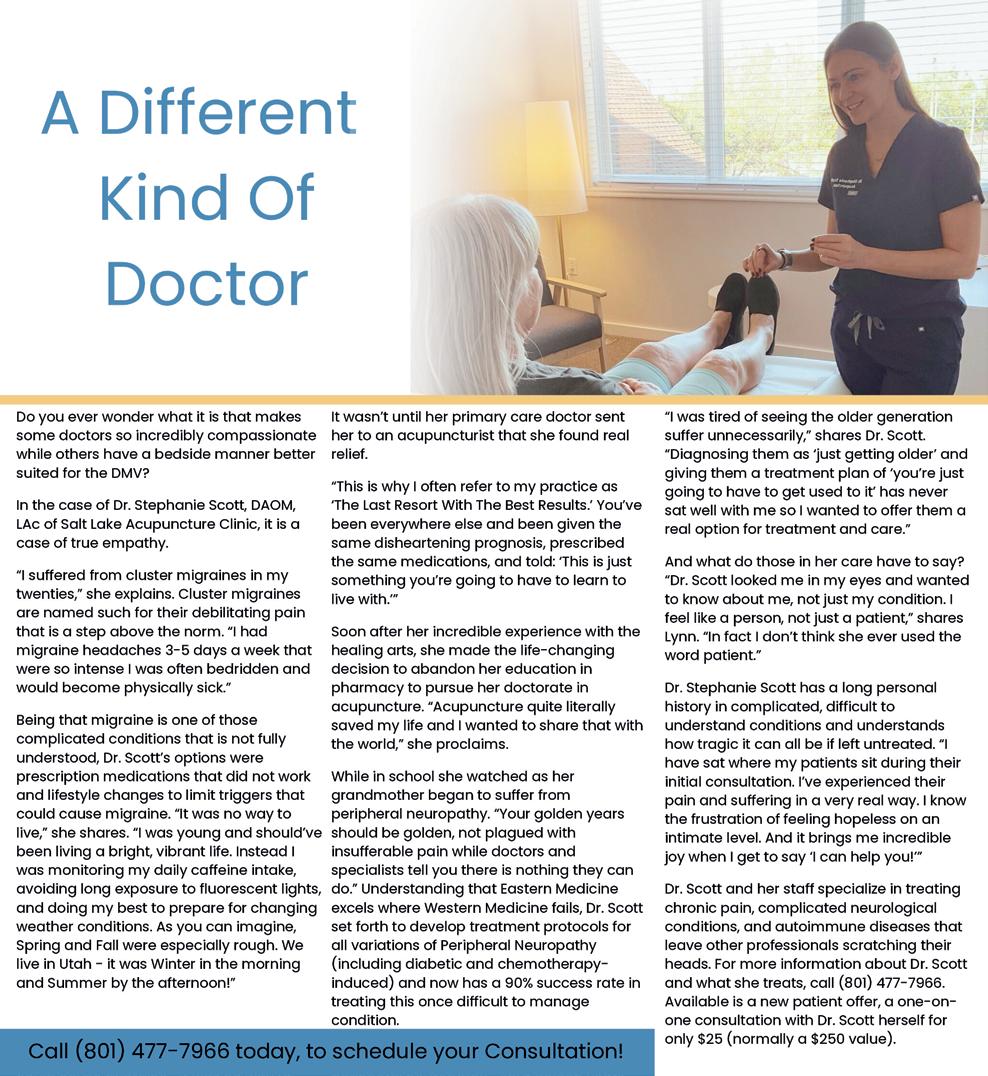 A Different Kind Of Doctor

Do you ever wonder what it is that makes some doctors so incredibly compassionate while others have a bedside manner better suited for the DMV?

In the case of Dr. Stephanie Scott, DAOM, LAc of Salt Lake Acupuncture Clinic, it is a case of true empathy.

"I suffered from cluster migraines in my twenties," she explains. Cluster migraines are named such for their debilitating pain that is a step above the norm. "I had migraine headaches 3-5 days a week that were so intense I was often bedridden and would become physically sick."

Being that migraine is one of those complicated conditions that is not fully understood, Dr. Scott's options were prescription medications that did not work and lifestyle changes to limit triggers that could cause migraine. "It was no way to live," she shares. "I was young and should've been living a bright, vibrant life. Instead I was monitoring my daily caffeine intake, avoiding long exposure to fluorescent lights, and doing my best to prepare for changing weather conditions. As you can imagine, Spring and Fall were especially rough. We live in Utah - it was Winter in the morning and Summer by the afternoon!"

It wasn't until her primary care doctor sent her to an acupuncturist that she found real relief.

"This is why I often refer to my practice as 'The Last Resort With The Best Results.' You've been everywhere else and been given the same disheartening prognosis, prescribed the same medications, and told: 'This is just something you're going to have to learn to live with.'"

Soon after her incredible experience with the healing arts, she made the life-changing decision to abandon her education in pharmacy to pursue her doctorate in acupuncture. "Acupuncture quite literally saved my life and I wanted to share that with the world," she proclaims.

While in school she watched as her grandmother began to suffer from peripheral neuropathy. "Your golden years should be golden, not plagued with insufferable pain while doctors and specialists tell you there is nothing they can do." Understanding that Eastern Medicine excels where Western Medicine fails, Dr. Scott set forth to develop treatment protocols for all variations of Peripheral Neuropathy (including diabetic and chemotherapy-induced) and now has a 90% success rate in treating this once difficult to manage condition.

"I was tired of seeing the older generation suffer unnecessarily," shares Dr. Scott. "Diagnosing them as 'just getting older' and giving them a treatment plan of 'you're just going to have to get used to it' has never sat well with me so I wanted to offer them a real option for treatment and care."

And what do those in her care have to say? "Dr. Scott looked me in my eyes and wanted to know about me, not just my condition. I feel like a person, not just a patient," shares Lynn. "In fact I don't think she ever used the word patient."

Dr. Stephanie Scott has a long personal history in complicated, difficult to understand conditions and understands how tragic it can all be if left untreated. "I have sat where my patients sit during their initial consultation. I've experienced their pain and suffering in a very real way. I know the frustration of feeling hopeless on an intimate level. And it brings me incredible joy when I get to say 'I can help you!'"

Dr. Scott and her staff specialize in treating chronic pain, complicated neurological conditions, and autoimmune diseases that leave other professionals scratching their heads. For more information about Dr. Scott and what she treats, call (801) 477-7966. Available is a new patient offer, a one-on-one consultation with Dr. Scott herself for only $25 (normally a $250 value).

Call (801) 477-7966 today, to schedule your Consultation!